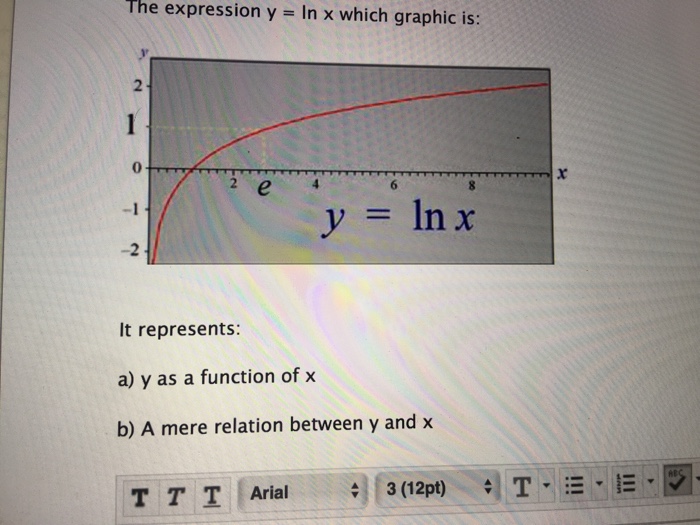 The expression y = ln x which graphic is:

y
2
1
0
-1
-2
2 e 4 6 8
x
$y = \ln x$

It represents:

a) y as a function of x

b) A mere relation between y and x

T T T Arial 3 (12pt) T